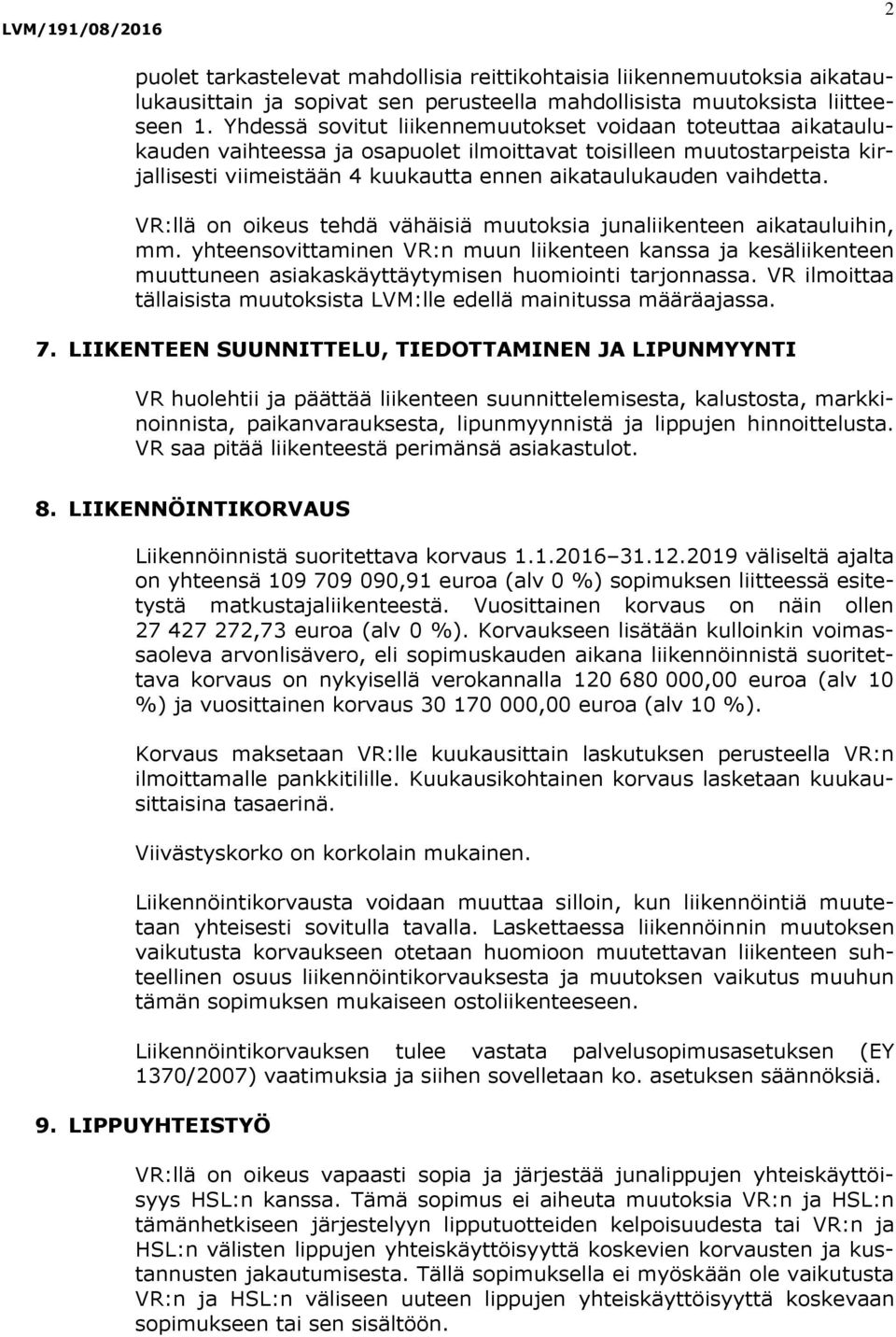 LVM/191/08/2016

2

puolet tarkastelevat mahdollisia reittikohtaisia liikennemuutoksia aikataulukausittain ja sopivat sen perusteella mahdollisista muutoksista liitteeseen 1. Yhdessä sovitut liikennemuutokset voidaan toteuttaa aikataulukauden vaihteessa ja osapuolet ilmoittavat toisilleen muutostarpeista kirjallisesti viimeistään 4 kuukautta ennen aikataulukauden vaihdetta.

VR:llä on oikeus tehdä vähäisiä muutoksia junaliikenteen aikatauluihin, mm. yhteensovittaminen VR:n muun liikenteen kanssa ja kesäliikenteen muuttuneen asiakaskäyttäytymisen huomiointi tarjonnassa. VR ilmoittaa tällaisista muutoksista LVM:lle edellä mainitussa määräajassa.

7. LIIKENTEEN SUUNNITTELU, TIEDOTTAMINEN JA LIPUNMYYNTI

VR huolehtii ja päättää liikenteen suunnittelemisesta, kalustosta, markkinoinnista, paikanvarauksesta, lipunmyynnistä ja lippujen hinnoittelusta. VR saa pitää liikenteestä perimänsä asiakastulot.

8. LIIKENNÖINTIKORVAUS

Liikennöinnistä suoritettava korvaus 1.1.2016–31.12.2019 väliseltä ajalta on yhteensä 109 709 090,91 euroa (alv 0 %) sopimuksen liitteessä esitetystä matkustajaliikenteestä. Vuosittainen korvaus on näin ollen 27 427 272,73 euroa (alv 0 %). Korvaukseen lisätään kulloinkin voimassaoleva arvonlisävero, eli sopimuskauden aikana liikennöinnistä suoritettava korvaus on nykyisellä verokannalla 120 680 000,00 euroa (alv 10 %) ja vuosittainen korvaus 30 170 000,00 euroa (alv 10 %).

Korvaus maksetaan VR:lle kuukausittain laskutuksen perusteella VR:n ilmoittamalle pankkitilille. Kuukausikohtainen korvaus lasketaan kuukausittaisina tasaerinä.

Viivästyskorko on korkolain mukainen.

Liikennöintikorvausta voidaan muuttaa silloin, kun liikennöintiä muutetaan yhteisesti sovitulla tavalla. Laskettaessa liikennöinnin muutoksen vaikutusta korvaukseen otetaan huomioon muutettavan liikenteen suhteellinen osuus liikennöintikorvauksesta ja muutoksen vaikutus muuhun tämän sopimuksen mukaiseen ostoliikenteeseen.

Liikennöintikorvauksen tulee vastata palvelusopimusasetuksen (EY 1370/2007) vaatimuksia ja siihen sovelletaan ko. asetuksen säännöksiä.

9. LIPPUYHTEISTYÖ

VR:llä on oikeus vapaasti sopia ja järjestää junalippujen yhteiskäyttöisyys HSL:n kanssa. Tämä sopimus ei aiheuta muutoksia VR:n ja HSL:n tämänhetkiseen järjestelyyn lipputuotteiden kelpoisuudesta tai VR:n ja HSL:n välisten lippujen yhteiskäyttöisyyttä koskevien korvausten ja kustannusten jakautumisesta. Tällä sopimuksella ei myöskään ole vaikutusta VR:n ja HSL:n väliseen uuteen lippujen yhteiskäyttöisyyttä koskevaan sopimukseen tai sen sisältöön.